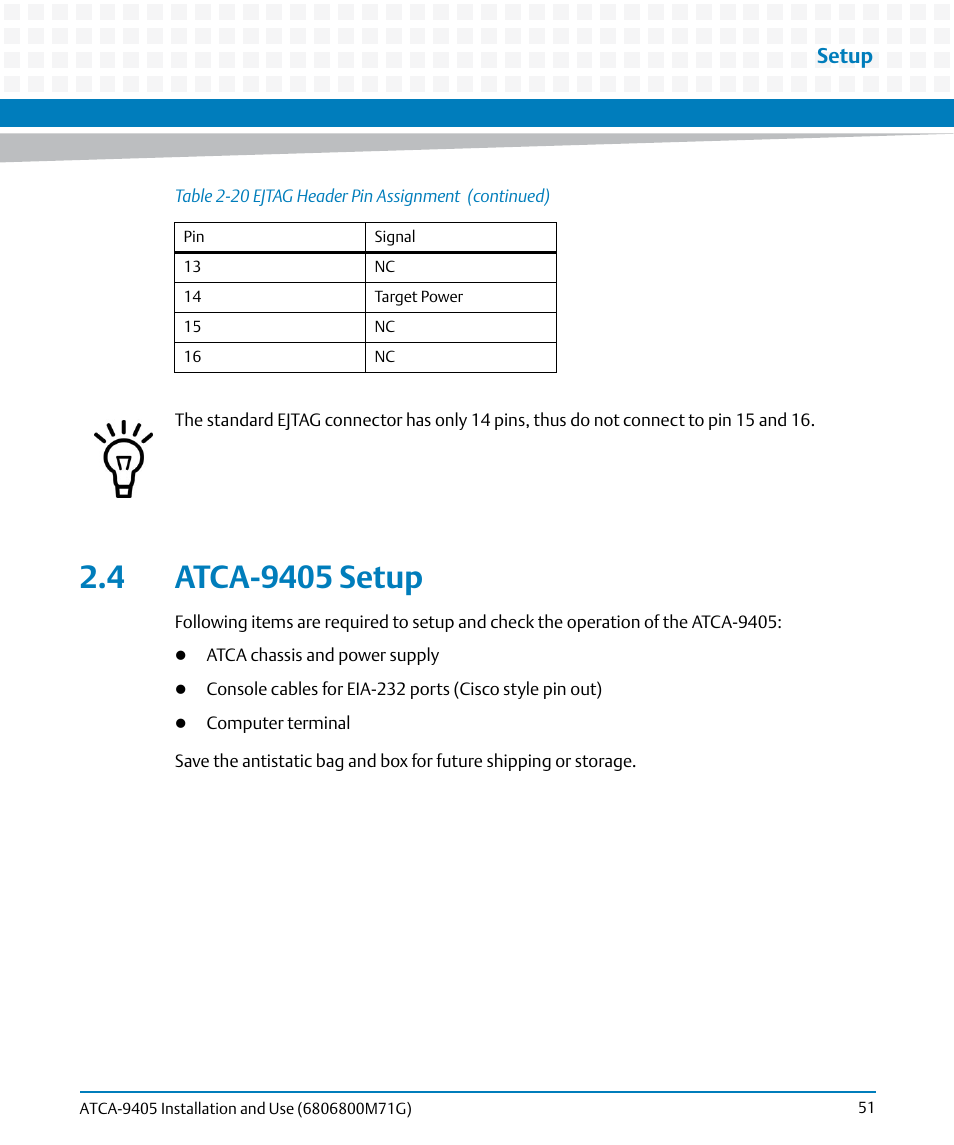 Setup

Table 2-20 EJTAG Header Pin Assignment (continued)

| Pin | Signal |
|---|---|
| 13 | NC |
| 14 | Target Power |
| 15 | NC |
| 16 | NC |

The standard EJTAG connector has only 14 pins, thus do not connect to pin 15 and 16.

2.4 ATCA-9405 Setup

Following items are required to setup and check the operation of the ATCA-9405:

- ATCA chassis and power supply
- Console cables for EIA-232 ports (Cisco style pin out)
- Computer terminal

Save the antistatic bag and box for future shipping or storage.

ATCA-9405 Installation and Use (6806800M71G) 51